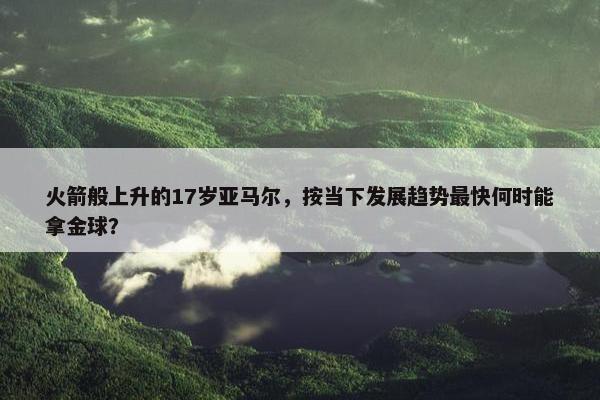 火箭般上升的17岁亚马尔，按当下发展趋势最快何时能拿金球？